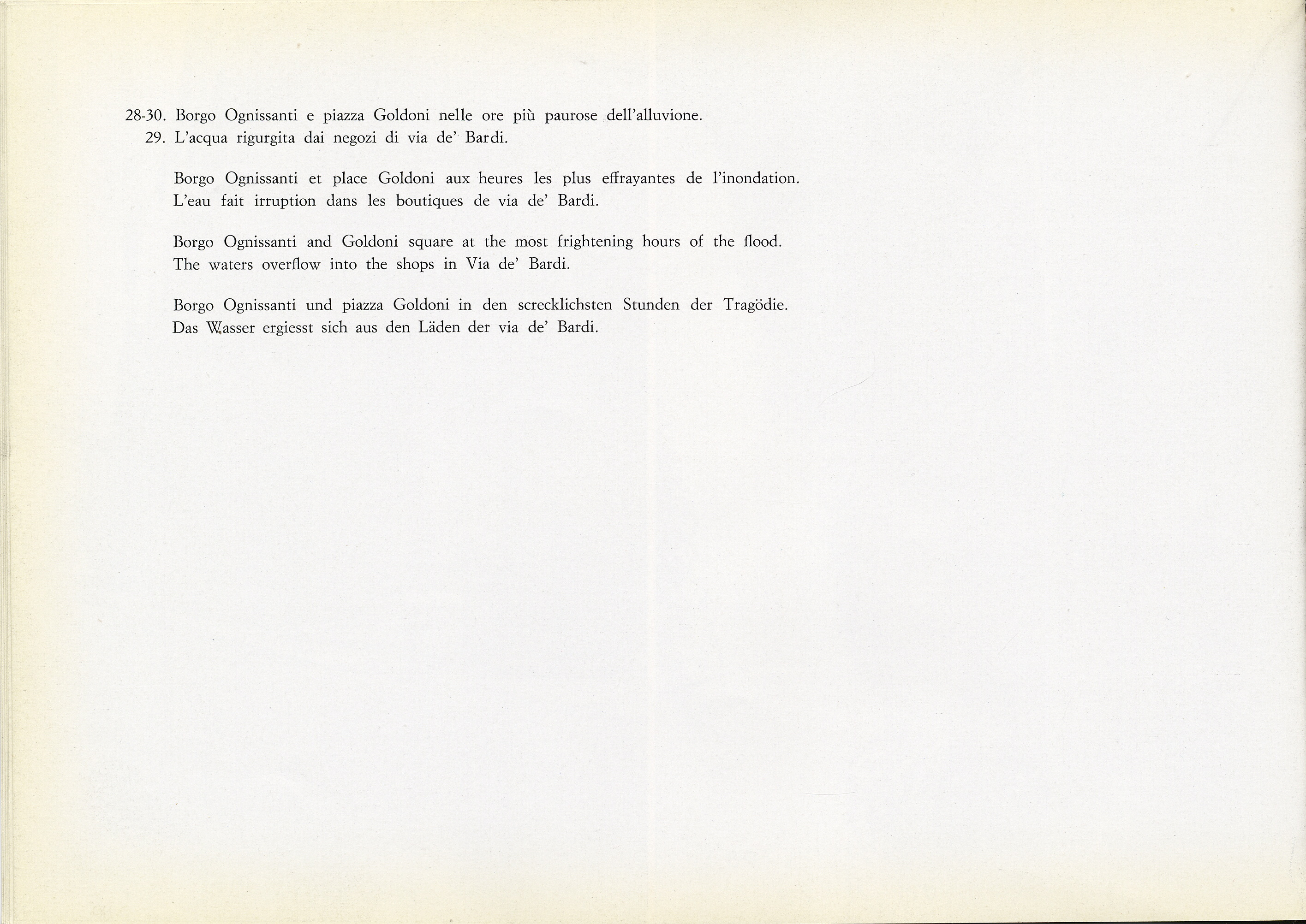 28-30. Borgo Ognissanti e piazza Goldoni nelle ore più paurose dell'alluvione.
29. L'acqua rigurgita dai negozi di via de' Bardi.

Borgo Ognissanti et place Goldoni aux heures les plus effrayantes de l'inondation. L'eau fait irruption dans les boutiques de via de' Bardi.

Borgo Ognissanti and Goldoni square at the most frightening hours of the flood. The waters overflow into the shops in Via de' Bardi.

Borgo Ognissanti und piazza Goldoni in den screcklichsten Stunden der Tragödie. Das Wasser ergiesst sich aus den Läden der via de' Bardi.